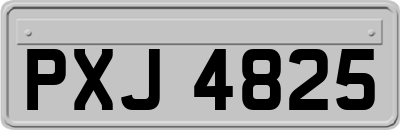 PXJ 4825